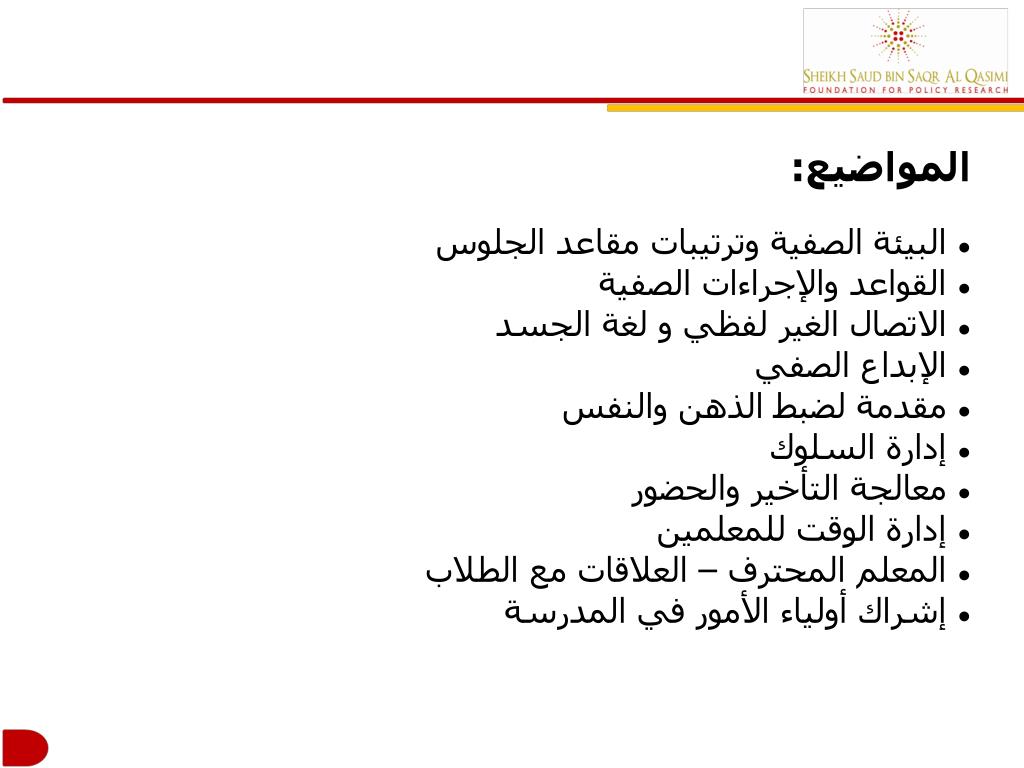 SHEIKH SAUD BIN SAQR AL QASIMI
FOUNDATION FOR POLICY RESEARCH

المواضيع:

• البيئة الصفية وترتيبات مقاعد الجلوس
• القواعد والإجراءات الصفية
• الاتصال الغير لفظي و لغة الجسد
• الإبداع الصفي
• مقدمة لضبط الذهن والنفس
• إدارة السلوك
• معالجة التأخير والحضور
• إدارة الوقت للمعلمين
• المعلم المحترف – العلاقات مع الطلاب
• إشراك أولياء الأمور في المدرسة